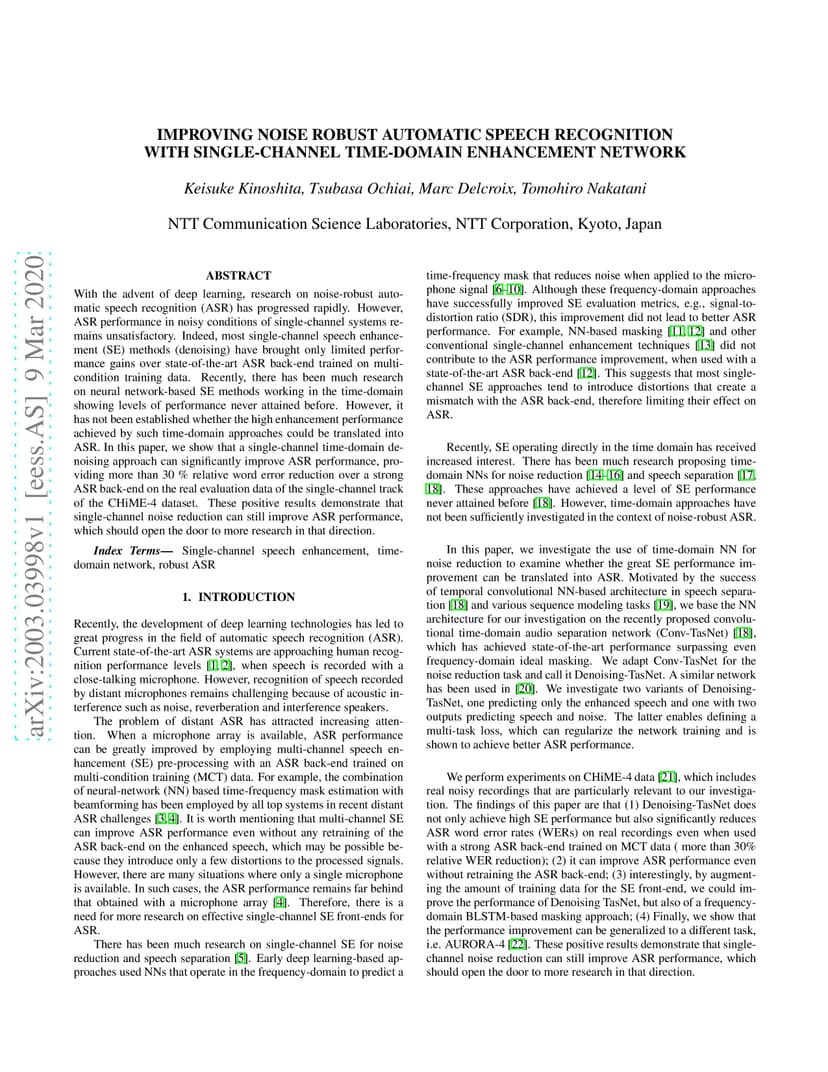 arXiv:2003.03998v1 [eess.AS] 9 Mar 2020

IMPROVING NOISE ROBUST AUTOMATIC SPEECH RECOGNITION WITH SINGLE-CHANNEL TIME-DOMAIN ENHANCEMENT NETWORK

Keisuke Kinoshita, Tsubasa Ochiai, Marc Delcroix, Tomohiro Nakatani

NTT Communication Science Laboratories, NTT Corporation, Kyoto, Japan

ABSTRACT

With the advent of deep learning, research on noise-robust automatic speech recognition (ASR) has progressed rapidly. However, ASR performance in noisy conditions of single-channel systems remains unsatisfactory. Indeed, most single-channel speech enhancement (SE) methods (denoising) have brought only limited performance gains over state-of-the-art ASR back-end trained on multi-condition training data. Recently, there has been much research on neural network-based SE methods working in the time-domain showing levels of performance never attained before. However, it has not been established whether the high enhancement performance achieved by such time-domain approaches could be translated into ASR. In this paper, we show that a single-channel time-domain denoising approach can significantly improve ASR performance, providing more than 30 % relative word error reduction over a strong ASR back-end on the real evaluation data of the single-channel track of the CHiME-4 dataset. These positive results demonstrate that single-channel noise reduction can still improve ASR performance, which should open the door to more research in that direction.

Index Terms— Single-channel speech enhancement, time-domain network, robust ASR

1. INTRODUCTION

Recently, the development of deep learning technologies has led to great progress in the field of automatic speech recognition (ASR). Current state-of-the-art ASR systems are approaching human recognition performance levels [1, 2], when speech is recorded with a close-talking microphone. However, recognition of speech recorded by distant microphones remains challenging because of acoustic interference such as noise, reverberation and interference speakers.

The problem of distant ASR has attracted increasing attention. When a microphone array is available, ASR performance can be greatly improved by employing multi-channel speech enhancement (SE) pre-processing with an ASR back-end trained on multi-condition training (MCT) data. For example, the combination of neural-network (NN) based time-frequency mask estimation with beamforming has been employed by all top systems in recent distant ASR challenges [3, 4]. It is worth mentioning that multi-channel SE can improve ASR performance even without any retraining of the ASR back-end on the enhanced speech, which may be possible because they introduce only a few distortions to the processed signals. However, there are many situations where only a single microphone is available. In such cases, the ASR performance remains far behind that obtained with a microphone array [4]. Therefore, there is a need for more research on effective single-channel SE front-ends for ASR.

There has been much research on single-channel SE for noise reduction and speech separation [5]. Early deep learning-based approaches used NNs that operate in the frequency-domain to predict a time-frequency mask that reduces noise when applied to the microphone signal [6–10]. Although these frequency-domain approaches have successfully improved SE evaluation metrics, e.g., signal-to-distortion ratio (SDR), this improvement did not lead to better ASR performance. For example, NN-based masking [11, 12] and other conventional single-channel enhancement techniques [13] did not contribute to the ASR performance improvement, when used with a state-of-the-art ASR back-end [12]. This suggests that most single-channel SE approaches tend to introduce distortions that create a mismatch with the ASR back-end, therefore limiting their effect on ASR.

Recently, SE operating directly in the time domain has received increased interest. There has been much research proposing time-domain NNs for noise reduction [14–16] and speech separation [17, 18]. These approaches have achieved a level of SE performance never attained before [18]. However, time-domain approaches have not been sufficiently investigated in the context of noise-robust ASR.

In this paper, we investigate the use of time-domain NN for noise reduction to examine whether the great SE performance improvement can be translated into ASR. Motivated by the success of temporal convolutional NN-based architecture in speech separation [18] and various sequence modeling tasks [19], we base the NN architecture for our investigation on the recently proposed convolutional time-domain audio separation network (Conv-TasNet) [18], which has achieved state-of-the-art performance surpassing even frequency-domain ideal masking. We adapt Conv-TasNet for the noise reduction task and call it Denoising-TasNet. A similar network has been used in [20]. We investigate two variants of Denoising-TasNet, one predicting only the enhanced speech and one with two outputs predicting speech and noise. The latter enables defining a multi-task loss, which can regularize the network training and is shown to achieve better ASR performance.

We perform experiments on CHiME-4 data [21], which includes real noisy recordings that are particularly relevant to our investigation. The findings of this paper are that (1) Denoising-TasNet does not only achieve high SE performance but also significantly reduces ASR word error rates (WERs) on real recordings even when used with a strong ASR back-end trained on MCT data ( more than 30% relative WER reduction); (2) it can improve ASR performance even without retraining the ASR back-end; (3) interestingly, by augmenting the amount of training data for the SE front-end, we could improve the performance of Denoising TasNet, but also of a frequency-domain BLSTM-based masking approach; (4) Finally, we show that the performance improvement can be generalized to a different task, i.e. AURORA-4 [22]. These positive results demonstrate that single-channel noise reduction can still improve ASR performance, which should open the door to more research in that direction.